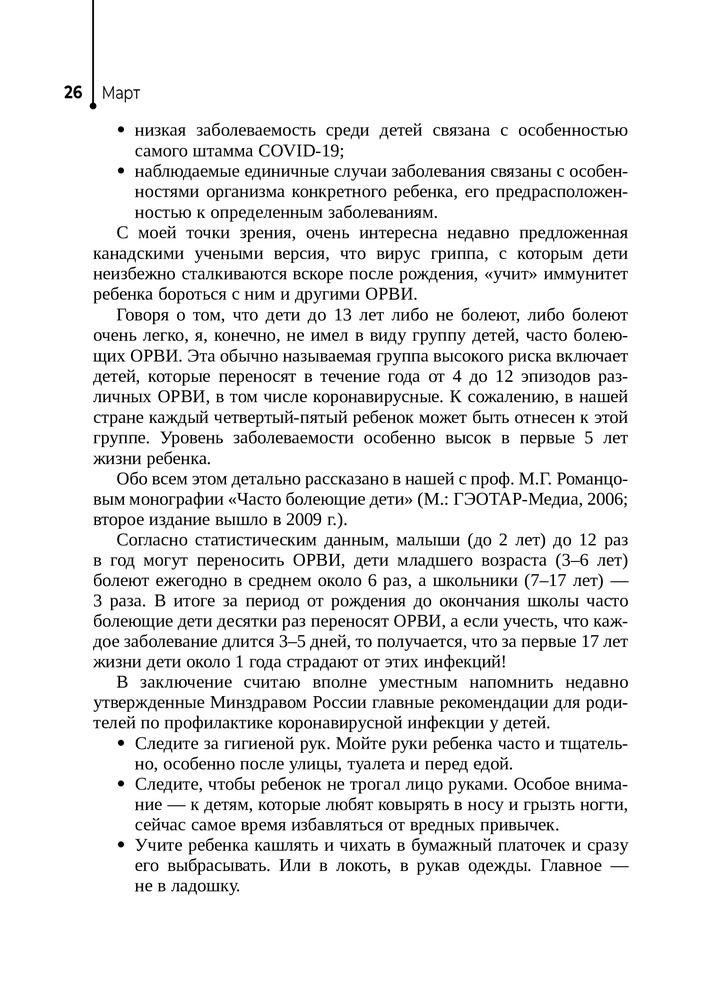 26 Март

• низкая заболеваемость среди детей связана с особенностью самого штамма COVID-19;
• наблюдаемые единичные случаи заболевания связаны с особенностями организма конкретного ребенка, его предрасположенностью к определенным заболеваниям.

С моей точки зрения, очень интересна недавно предложенная канадскими учеными версия, что вирус гриппа, с которым дети неизбежно сталкиваются вскоре после рождения, «учит» иммунитет ребенка бороться с ним и другими ОРВИ.

Говоря о том, что дети до 13 лет либо не болеют, либо болеют очень легко, я, конечно, не имел в виду группу детей, часто болеющих ОРВИ. Эта обычно называемая группа высокого риска включает детей, которые переносят в течение года от 4 до 12 эпизодов различных ОРВИ, в том числе коронавирусные. К сожалению, в нашей стране каждый четвертый-пятый ребенок может быть отнесен к этой группе. Уровень заболеваемости особенно высок в первые 5 лет жизни ребенка.

Обо всем этом детально рассказано в нашей с проф. М.Г. Романцовым монографии «Часто болеющие дети» (М.: ГЭОТАР-Медиа, 2006; второе издание вышло в 2009 г.).

Согласно статистическим данным, малыши (до 2 лет) до 12 раз в год могут переносить ОРВИ, дети младшего возраста (3–6 лет) болеют ежегодно в среднем около 6 раз, а школьники (7–17 лет) — 3 раза. В итоге за период от рождения до окончания школы часто болеющие дети десятки раз переносят ОРВИ, а если учесть, что каждое заболевание длится 3–5 дней, то получается, что за первые 17 лет жизни дети около 1 года страдают от этих инфекций!

В заключение считаю вполне уместным напомнить недавно утвержденные Минздравом России главные рекомендации для родителей по профилактике коронавирусной инфекции у детей.

• Следите за гигиеной рук. Мойте руки ребенка часто и тщательно, особенно после улицы, туалета и перед едой.
• Следите, чтобы ребенок не трогал лицо руками. Особое внимание — к детям, которые любят ковырять в носу и грызть ногти, сейчас самое время избавляться от вредных привычек.
• Учите ребенка кашлять и чихать в бумажный платочек и сразу его выбрасывать. Или в локоть, в рукав одежды. Главное — не в ладошку.